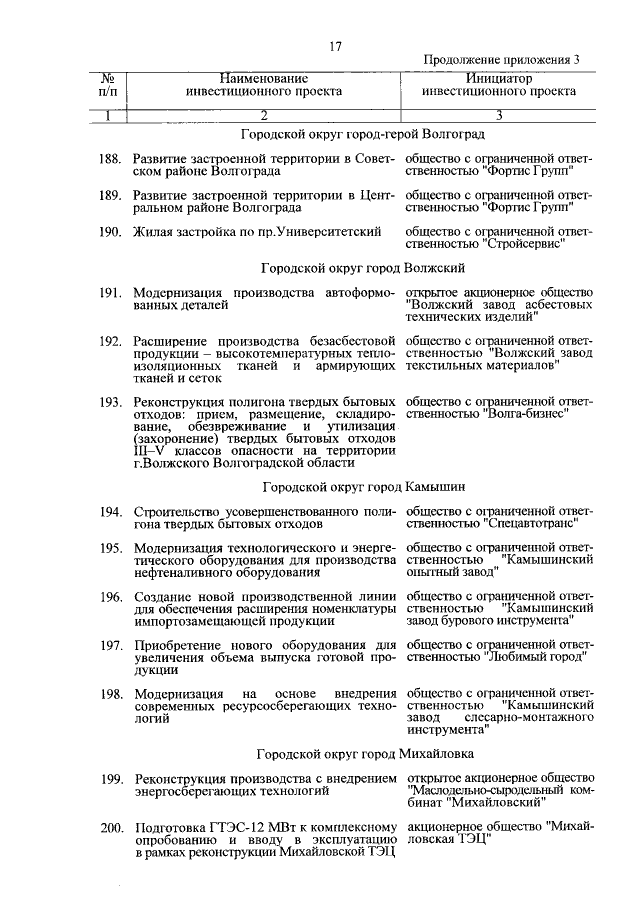 17

Продолжение приложения 3

| № п/п | Наименование инвестиционного проекта | Инициатор инвестиционного проекта |
|---|---|---|
| 1 | 2 | 3 |
| | Городской округ город-герой Волгоград | |
| 188. | Развитие застроенной территории в Советском районе Волгограда | общество с ограниченной ответственностью "Фортис Групп" |
| 189. | Развитие застроенной территории в Центральном районе Волгограда | общество с ограниченной ответственностью "Фортис Групп" |
| 190. | Жилая застройка по пр.Университетский | общество с ограниченной ответственностью "Стройсервис" |
| | Городской округ город Волжский | |
| 191. | Модернизация производства автоформованных деталей | открытое акционерное общество "Волжский завод асбестовых технических изделий" |
| 192. | Расширение производства безасбестовой продукции – высокотемпературных теплоизоляционных тканей и армирующих тканей и сеток | общество с ограниченной ответственностью "Волжский завод текстильных материалов" |
| 193. | Реконструкция полигона твердых бытовых отходов: прием, размещение, складирование, обезвреживание и утилизация (захоронение) твердых бытовых отходов III–V классов опасности на территории г.Волжского Волгоградской области | общество с ограниченной ответственностью "Волга-бизнес" |
| | Городской округ город Камышин | |
| 194. | Строительство усовершенствованного полигона твердых бытовых отходов | общество с ограниченной ответственностью "Спецавтотранс" |
| 195. | Модернизация технологического и энергетического оборудования для производства нефтеналивного оборудования | общество с ограниченной ответственностью "Камышинский опытный завод" |
| 196. | Создание новой производственной линии для обеспечения расширения номенклатуры импортозамещающей продукции | общество с ограниченной ответственностью "Камышинский завод бурового инструмента" |
| 197. | Приобретение нового оборудования для увеличения объема выпуска готовой продукции | общество с ограниченной ответственностью "Любимый город" |
| 198. | Модернизация на основе внедрения современных ресурсосберегающих технологий | общество с ограниченной ответственностью "Камышинский завод слесарно-монтажного инструмента" |
| | Городской округ город Михайловка | |
| 199. | Реконструкция производства с внедрением энергосберегающих технологий | открытое акционерное общество "Маслодельно-сыродельный комбинат "Михайловский" |
| 200. | Подготовка ГТЭС-12 МВт к комплексному опробованию и вводу в эксплуатацию в рамках реконструкции Михайловской ТЭЦ | акционерное общество "Михайловская ТЭЦ" |